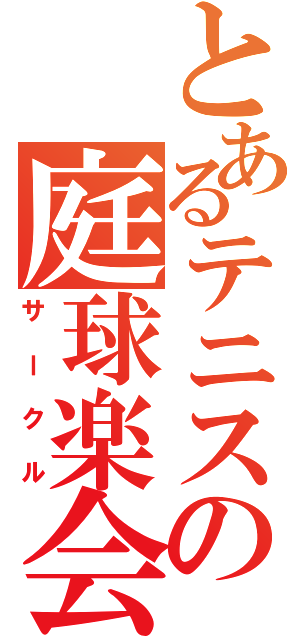 とあるテニスの
庭球楽会
サークル